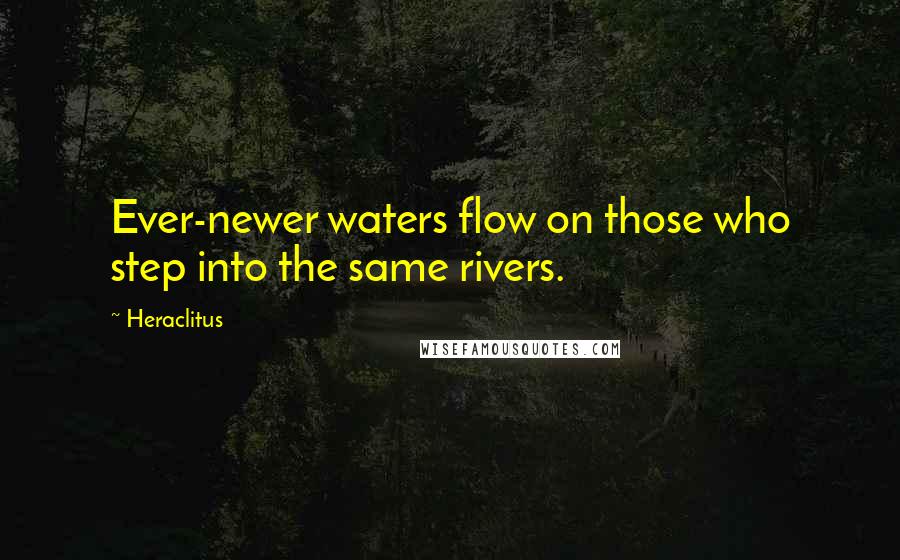 Ever-newer waters flow on those who step into the same rivers.

~ Heraclitus

WISEFAMOUSQUOTES.COM